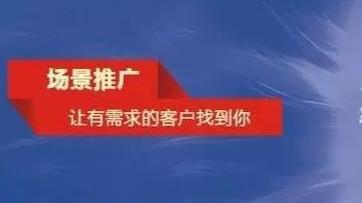 场景推广

让有需求的客户找到你